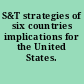 S&T strategies of six countries implications for the United States.